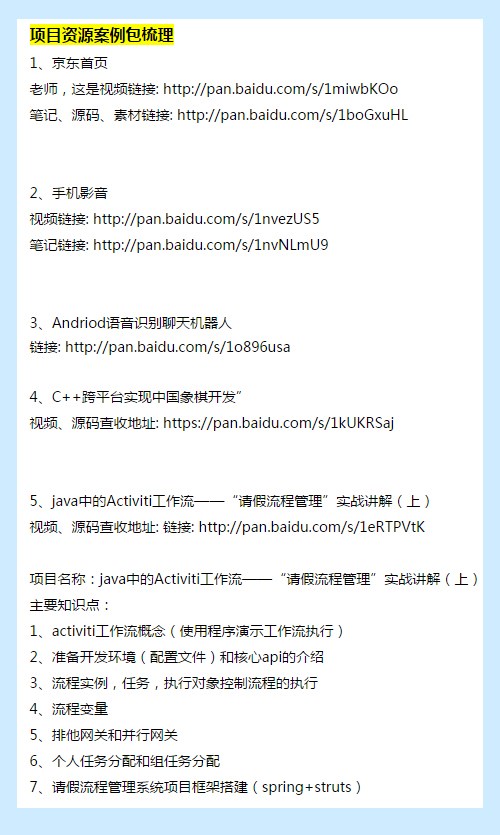 项目资源案例包梳理

1、京东首页
老师，这是视频链接: http://pan.baidu.com/s/1miwbKOo
笔记、源码、素材链接: http://pan.baidu.com/s/1boGxuHL

2、手机影音
视频链接: http://pan.baidu.com/s/1nvezUS5
笔记链接: http://pan.baidu.com/s/1nvNLmU9

3、Andriod语音识别聊天机器人
链接: http://pan.baidu.com/s/1o896usa

4、C++跨平台实现中国象棋开发”
视频、源码查收地址: https://pan.baidu.com/s/1kUKRSaj

5、java中的Activiti工作流——“请假流程管理”实战讲解（上）
视频、源码查收地址: 链接: http://pan.baidu.com/s/1eRTPVtK

项目名称：java中的Activiti工作流——“请假流程管理”实战讲解（上）
主要知识点：
1、activiti工作流概念（使用程序演示工作流执行）
2、准备开发环境（配置文件）和核心api的介绍
3、流程实例，任务，执行对象控制流程的执行
4、流程变量
5、排他网关和并行网关
6、个人任务分配和组任务分配
7、请假流程管理系统项目框架搭建（spring+struts）